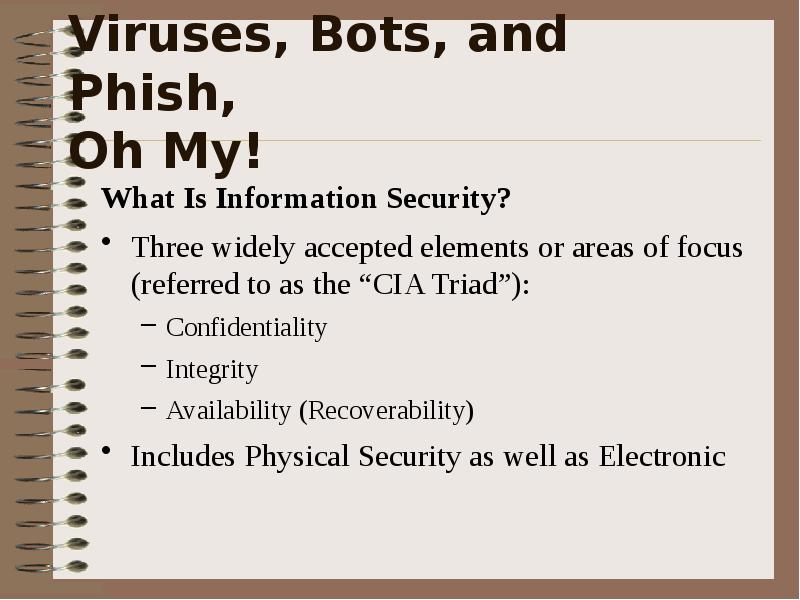 Viruses, Bots, and Phish,
Oh My!

What Is Information Security?

• Three widely accepted elements or areas of focus (referred to as the “CIA Triad”):
– Confidentiality
– Integrity
– Availability (Recoverability)

• Includes Physical Security as well as Electronic